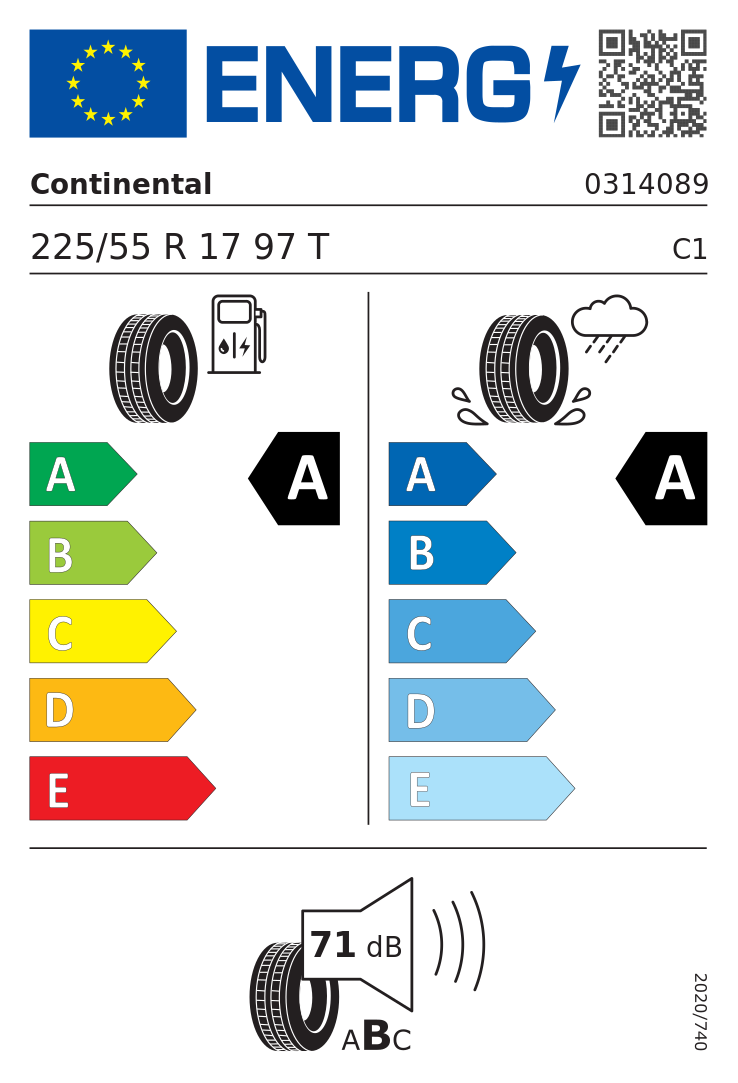 ENERG

Continental

0314089

225/55 R 17 97 T

C1

A
B
C
D
E

A

A
B
C
D
E

A

71 dB

ABC

2020/740